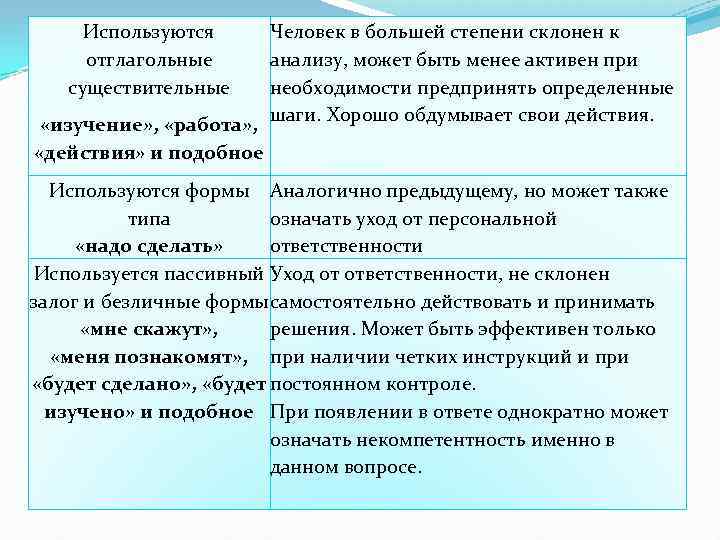 | | |
|---|---|
| Используются отглагольные существительные «изучение», «работа», «действия» и подобное | Человек в большей степени склонен к анализу, может быть менее активен при необходимости предпринять определенные шаги. Хорошо обдумывает свои действия. |
| Используются формы типа «надо сделать» | Аналогично предыдущему, но может также означать уход от персональной ответственности |
| Используется пассивный залог и безличные формы «мне скажут», «меня познакомят», «будет сделано», «будет изучено» и подобное | Уход от ответственности, не склонен самостоятельно действовать и принимать решения. Может быть эффективен только при наличии четких инструкций и при постоянном контроле. При появлении в ответе однократно может означать некомпетентность именно в данном вопросе. |